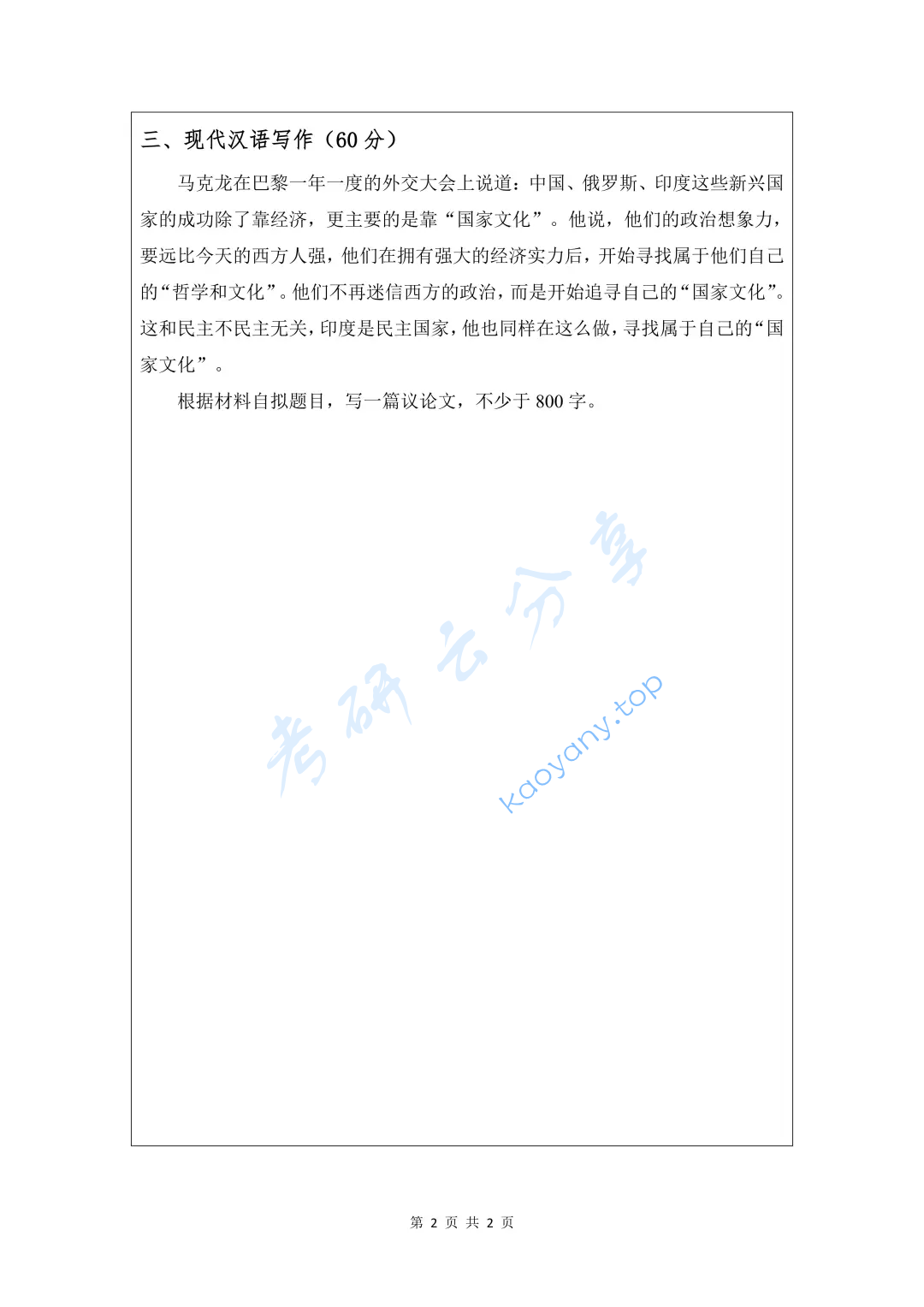 三、现代汉语写作（60 分）

马克龙在巴黎一年一度的外交大会上说道：中国、俄罗斯、印度这些新兴国家的成功除了靠经济，更主要的是靠“国家文化”。他说，他们的政治想象力，要远比今天的西方人强，他们在拥有强大的经济实力后，开始寻找属于他们自己的“哲学和文化”。他们不再迷信西方的政治，而是开始追寻自己的“国家文化”。这和民主不民主无关，印度是民主国家，他也同样在这么做，寻找属于自己的“国家文化”。

根据材料自拟题目，写一篇议论文，不少于 800 字。

考研云分享

kaoyany.top

第 2 页 共 2 页